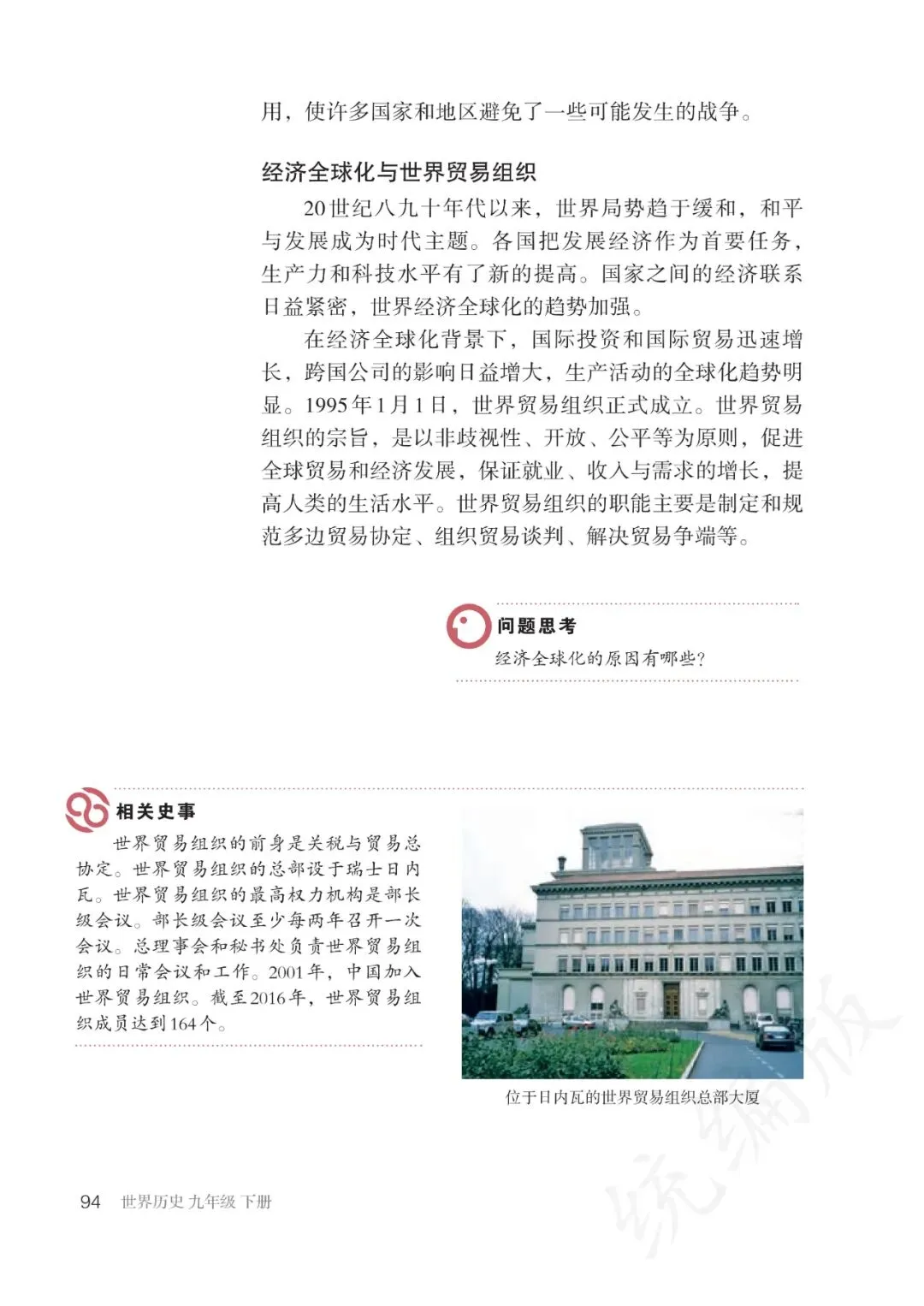 用，使许多国家和地区避免了一些可能发生的战争。

经济全球化与世界贸易组织

20世纪八九十年代以来，世界局势趋于缓和，和平与发展成为时代主题。各国把发展经济作为首要任务，生产力和科技水平有了新的提高。国家之间的经济联系日益紧密，世界经济全球化的趋势加强。

在经济全球化背景下，国际投资和国际贸易迅速增长，跨国公司的影响日益增大，生产活动的全球化趋势明显。1995年1月1日，世界贸易组织正式成立。世界贸易组织的宗旨，是以非歧视性、开放、公平等为原则，促进全球贸易和经济发展，保证就业、收入与需求的增长，提高人类的生活水平。世界贸易组织的职能主要是制定和规范多边贸易协定、组织贸易谈判、解决贸易争端等。

问题思考
经济全球化的原因有哪些？

相关史事
世界贸易组织的前身是关税与贸易总协定。世界贸易组织的总部设于瑞士日内瓦。世界贸易组织的最高权力机构是部长级会议。部长级会议至少每两年召开一次会议。总理事会和秘书处负责世界贸易组织的日常会议和工作。2001年，中国加入世界贸易组织。截至2016年，世界贸易组织成员达到164个。

位于日内瓦的世界贸易组织总部大厦

94 世界历史 九年级 下册

统编版